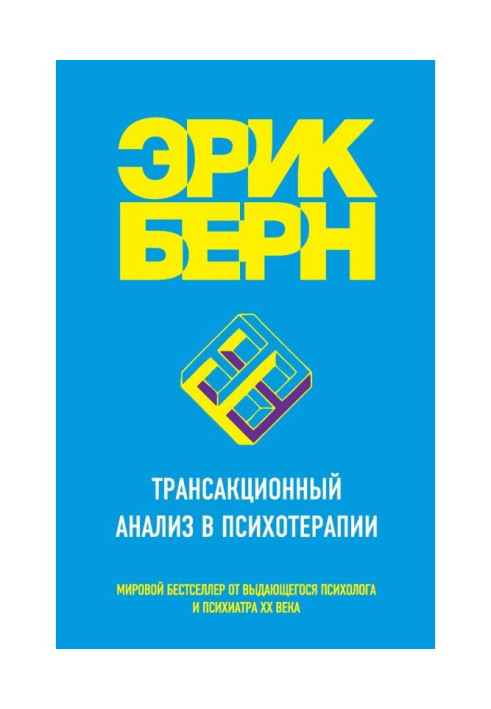 ЭРИК БЕРН

ТРАНСАКЦИОННЫЙ АНАЛИЗ В ПСИХОТЕРАПИИ

МИРОВОЙ БЕСТСЕЛЛЕР ОТ ВЫДАЮЩЕГОСЯ ПСИХОЛОГА И ПСИХИАТРА XX ВЕКА